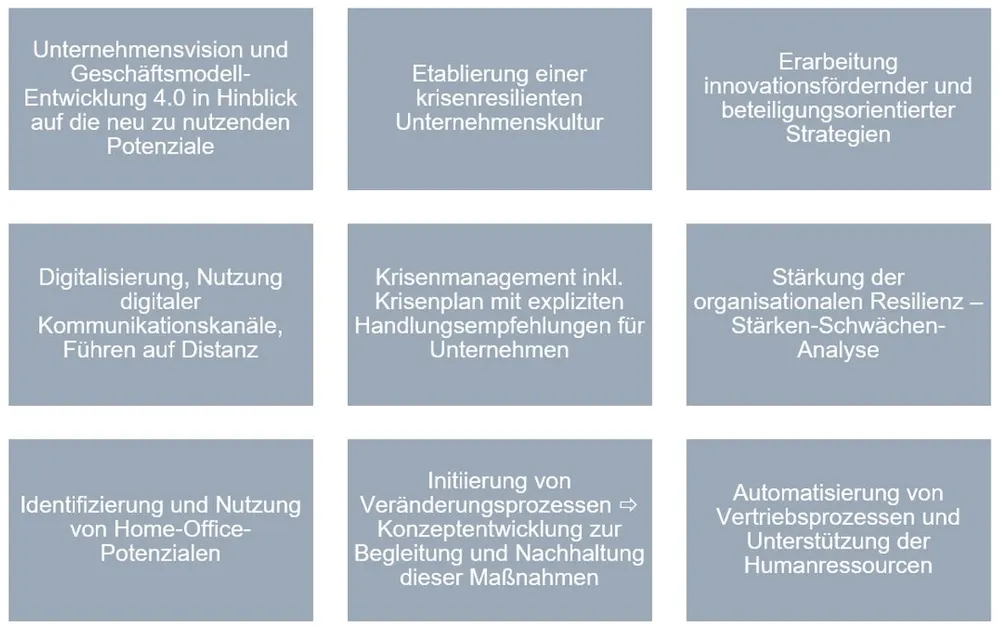 Unternehmensvision und Geschäftsmodell-Entwicklung 4.0 in Hinblick auf die neu zu nutzenden Potenziale

Etablierung einer krisenresilienten Unternehmenskultur

Erarbeitung innovationsfördernder und beteiligungsorientierter Strategien

Digitalisierung, Nutzung digitaler Kommunikationskanäle, Führen auf Distanz

Krisenmanagement inkl. Krisenplan mit expliziten Handlungsempfehlungen für Unternehmen

Stärkung der organisationalen Resilienz – Stärken-Schwächen-Analyse

Identifizierung und Nutzung von Home-Office-Potenzialen

Initiierung von Veränderungsprozessen ⇨ Konzeptentwicklung zur Begleitung und Nachhaltung dieser Maßnahmen

Automatisierung von Vertriebsprozessen und Unterstützung der Humanressourcen